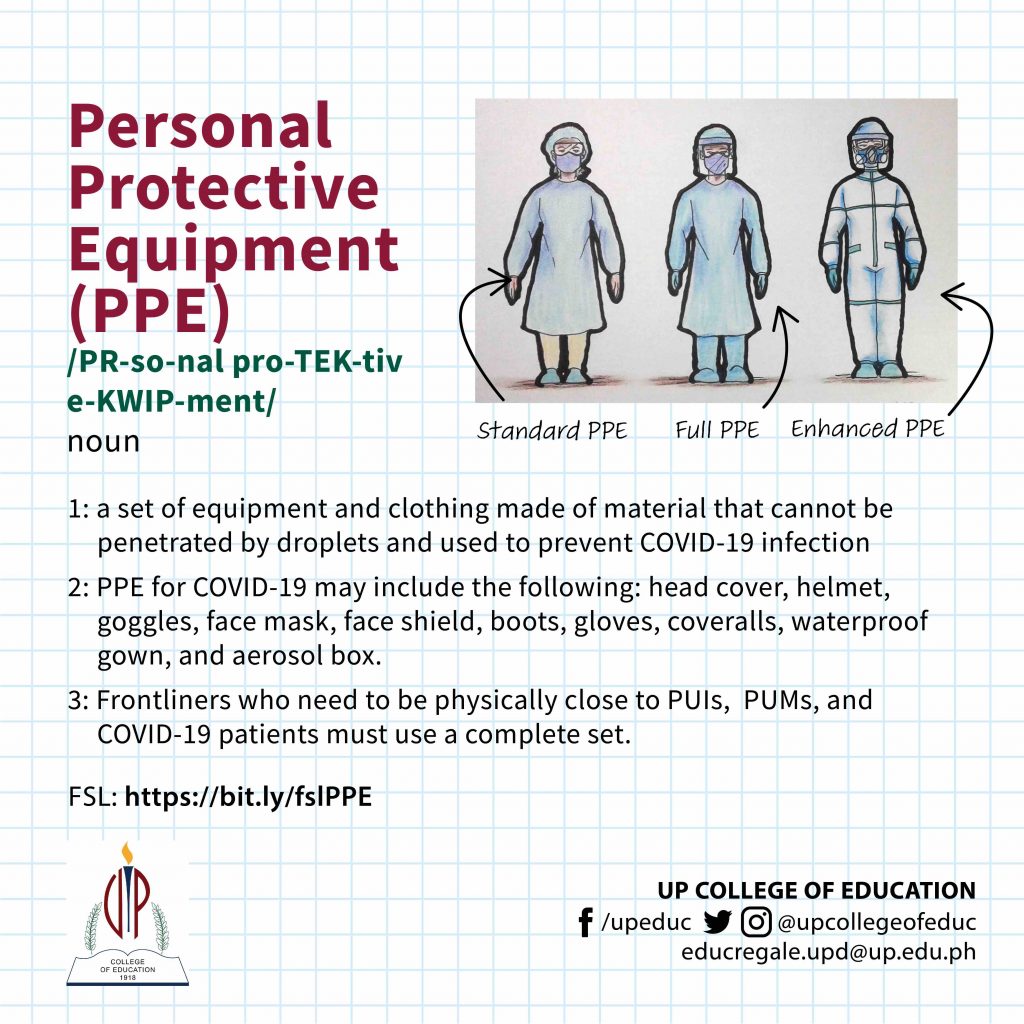 Personal Protective Equipment (PPE)
/PR-so-nal pro-TEK-tiv e-KWIP-ment/
noun

Standard PPE Full PPE Enhanced PPE

1: a set of equipment and clothing made of material that cannot be penetrated by droplets and used to prevent COVID-19 infection

2: PPE for COVID-19 may include the following: head cover, helmet, goggles, face mask, face shield, boots, gloves, coveralls, waterproof gown, and aerosol box.

3: Frontliners who need to be physically close to PUIs, PUMs, and COVID-19 patients must use a complete set.

FSL: https://bit.ly/fslPPE

UP
COLLEGE OF EDUCATION
1918

UP COLLEGE OF EDUCATION
/upeduc @upcollegeofeduc
educregale.upd@up.edu.ph